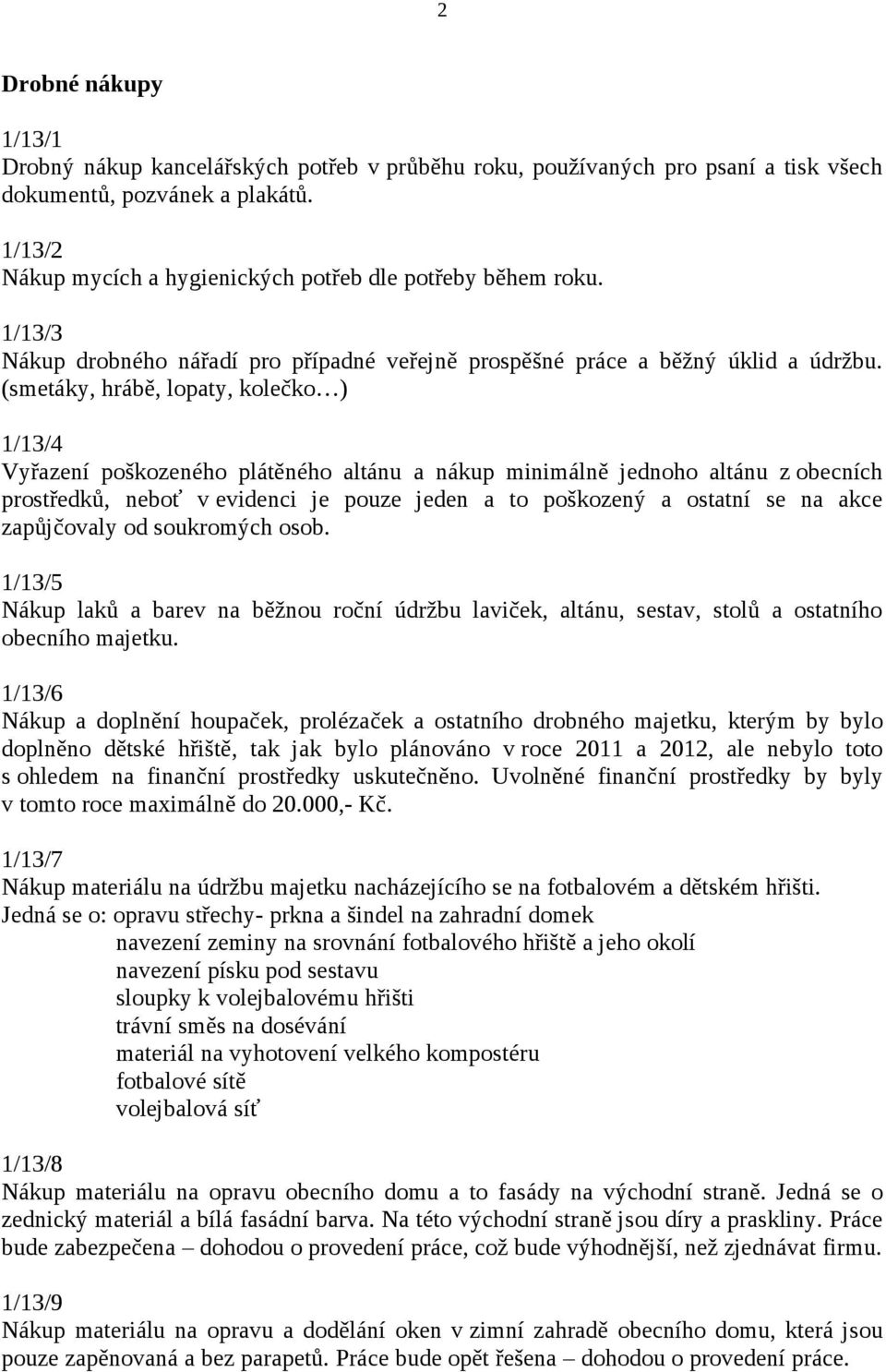 2

Drobné nákupy

1/13/1
Drobný nákup kancelářských potřeb v průběhu roku, používaných pro psaní a tisk všech dokumentů, pozvánek a plakátů.

1/13/2
Nákup mycích a hygienických potřeb dle potřeby během roku.

1/13/3
Nákup drobného nářadí pro případné veřejně prospěšné práce a běžný úklid a údržbu. (smetáky, hrábě, lopaty, kolečko…)

1/13/4
Vyřazení poškozeného plátěného altánu a nákup minimálně jednoho altánu z obecních prostředků, neboť v evidenci je pouze jeden a to poškozený a ostatní se na akce zapůjčovaly od soukromých osob.

1/13/5
Nákup laků a barev na běžnou roční údržbu laviček, altánu, sestav, stolů a ostatního obecního majetku.

1/13/6
Nákup a doplnění houpaček, prolézaček a ostatního drobného majetku, kterým by bylo doplněno dětské hřiště, tak jak bylo plánováno v roce 2011 a 2012, ale nebylo toto s ohledem na finanční prostředky uskutečněno. Uvolněné finanční prostředky by byly v tomto roce maximálně do 20.000,- Kč.

1/13/7
Nákup materiálu na údržbu majetku nacházejícího se na fotbalovém a dětském hřišti.
Jedná se o: opravu střechy- prkna a šindel na zahradní domek
navezení zeminy na srovnání fotbalového hřiště a jeho okolí
navezení písku pod sestavu
sloupky k volejbalovému hřišti
trávní směs na dosévání
materiál na vyhotovení velkého kompostéru
fotbalové sítě
volejbalová síť

1/13/8
Nákup materiálu na opravu obecního domu a to fasády na východní straně. Jedná se o zednický materiál a bílá fasádní barva. Na této východní straně jsou díry a praskliny. Práce bude zabezpečena – dohodou o provedení práce, což bude výhodnější, než zjednávat firmu.

1/13/9
Nákup materiálu na opravu a dodělání oken v zimní zahradě obecního domu, která jsou pouze zapěnovaná a bez parapetů. Práce bude opět řešena – dohodou o provedení práce.